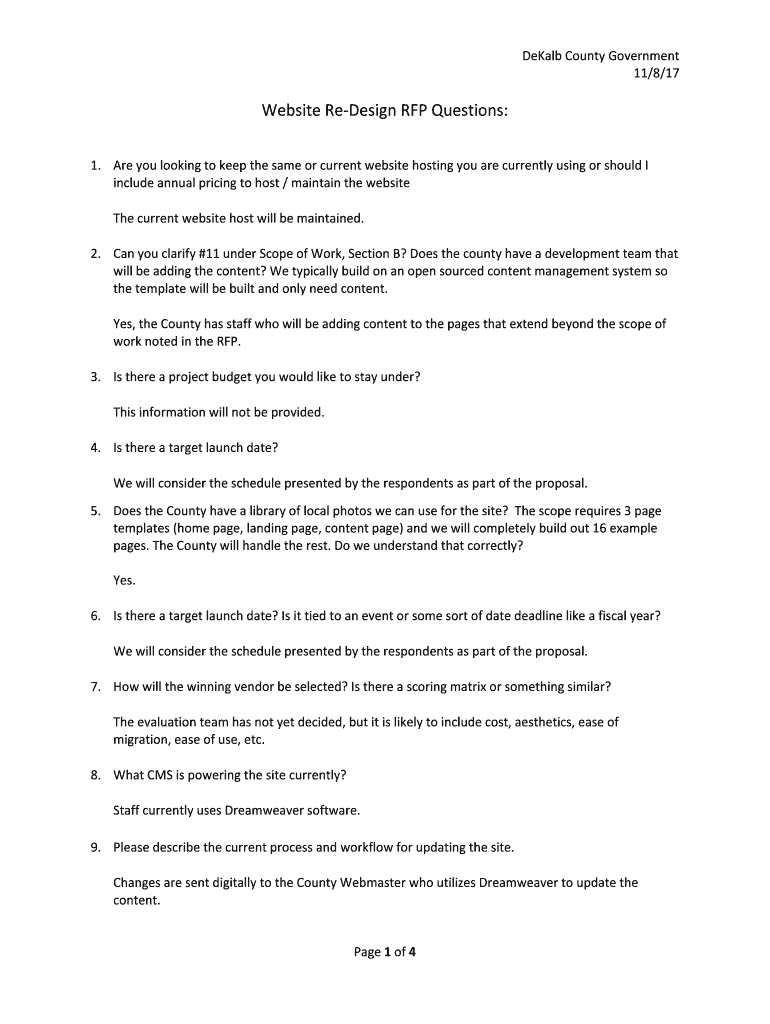 DeKalb County Government
11/8/17

Website Re-Design RFP Questions:

1. Are you looking to keep the same or current website hosting you are currently using or should I include annual pricing to host / maintain the website

The current website host will be maintained.

2. Can you clarify #11 under Scope of Work, Section B? Does the county have a development team that will be adding the content? We typically build on an open sourced content management system so the template will be built and only need content.

Yes, the County has staff who will be adding content to the pages that extend beyond the scope of work noted in the RFP.

3. Is there a project budget you would like to stay under?

This information will not be provided.

4. Is there a target launch date?

We will consider the schedule presented by the respondents as part of the proposal.

5. Does the County have a library of local photos we can use for the site? The scope requires 3 page templates (home page, landing page, content page) and we will completely build out 16 example pages. The County will handle the rest. Do we understand that correctly?

Yes.

6. Is there a target launch date? Is it tied to an event or some sort of date deadline like a fiscal year?

We will consider the schedule presented by the respondents as part of the proposal.

7. How will the winning vendor be selected? Is there a scoring matrix or something similar?

The evaluation team has not yet decided, but it is likely to include cost, aesthetics, ease of migration, ease of use, etc.

8. What CMS is powering the site currently?

Staff currently uses Dreamweaver software.

9. Please describe the current process and workflow for updating the site.

Changes are sent digitally to the County Webmaster who utilizes Dreamweaver to update the content.

Page 1 of 4